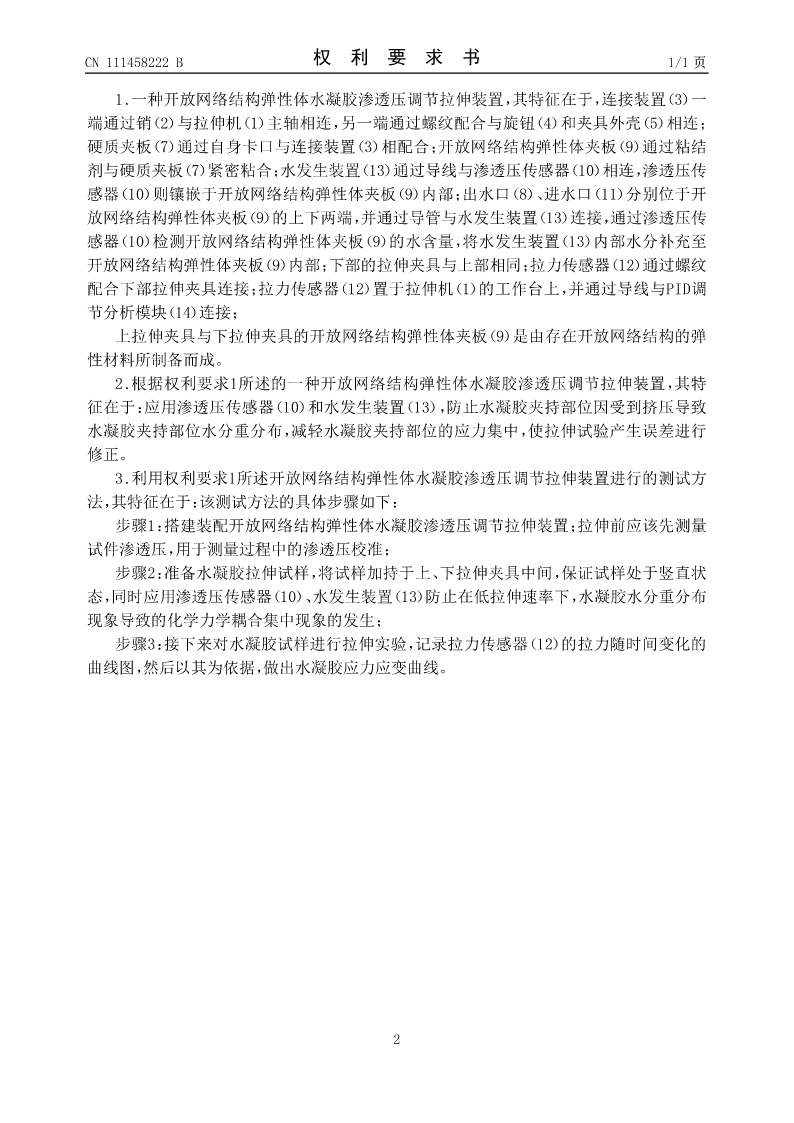 CN 111458222 B

权 利 要 求 书

1/1 页

1.一种开放网络结构弹性体水凝胶渗透压调节拉伸装置，其特征在于，连接装置(3)一端通过销(2)与拉伸机(1)主轴相连，另一端通过螺纹配合与旋钮(4)和夹具外壳(5)相连；硬质夹板(7)通过自身卡口与连接装置(3)相配合；开放网络结构弹性体夹板(9)通过粘结剂与硬质夹板(7)紧密粘合；水发生装置(13)通过导线与渗透压传感器(10)相连，渗透压传感器(10)则镶嵌于开放网络结构弹性体夹板(9)内部；出水口(8)、进水口(11)分别位于开放网络结构弹性体夹板(9)的上下两端，并通过导管与水发生装置(13)连接，通过渗透压传感器(10)检测开放网络结构弹性体夹板(9)的水含量，将水发生装置(13)内部水分补充至开放网络结构弹性体夹板(9)内部；下部的拉伸夹具与上部相同；拉力传感器(12)通过螺纹配合下部拉伸夹具连接；拉力传感器(12)置于拉伸机(1)的工作台上，并通过导线与PID调节分析模块(14)连接；

上拉伸夹具与下拉伸夹具的开放网络结构弹性体夹板(9)是由存在开放网络结构的弹性材料所制备而成。

2.根据权利要求1所述的一种开放网络结构弹性体水凝胶渗透压调节拉伸装置，其特征在于：应用渗透压传感器(10)和水发生装置(13)，防止水凝胶夹持部位因受到挤压导致水凝胶夹持部位水分重分布，减轻水凝胶夹持部位的应力集中，使拉伸试验产生误差进行修正。

3.利用权利要求1所述开放网络结构弹性体水凝胶渗透压调节拉伸装置进行的测试方法，其特征在于：该测试方法的具体步骤如下：

步骤1：搭建装配开放网络结构弹性体水凝胶渗透压调节拉伸装置；拉伸前应该先测量试件渗透压，用于测量过程中的渗透压校准；

步骤2：准备水凝胶拉伸试样，将试样加持于上、下拉伸夹具中间，保证试样处于竖直状态，同时应用渗透压传感器(10)、水发生装置(13)防止在低拉伸速率下，水凝胶水分重分布现象导致的化学力学耦合集中现象的发生；

步骤3：接下来对水凝胶试样进行拉伸实验，记录拉力传感器(12)的拉力随时间变化的曲线图，然后以其为依据，做出水凝胶应力应变曲线。

2